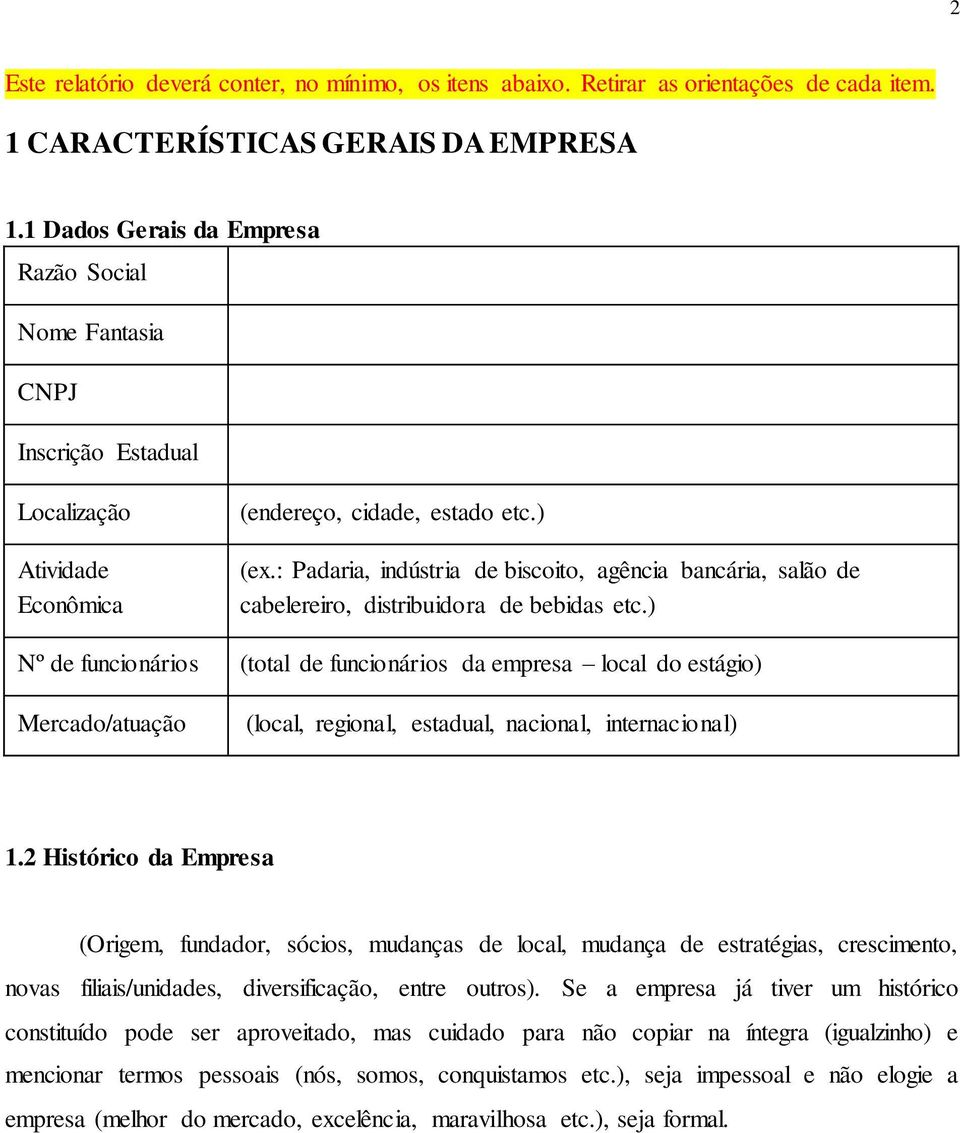 2

Este relatório deverá conter, no mínimo, os itens abaixo. Retirar as orientações de cada item.

1 CARACTERÍSTICAS GERAIS DA EMPRESA

1.1 Dados Gerais da Empresa

| Razão Social | |
|---|---|
| Nome Fantasia | |
| CNPJ | |
| Inscrição Estadual | |
| Localização | (endereço, cidade, estado etc.) |
| Atividade Econômica | (ex.: Padaria, indústria de biscoito, agência bancária, salão de cabelereiro, distribuidora de bebidas etc.) |
| Nº de funcionários | (total de funcionários da empresa – local do estágio) |
| Mercado/atuação | (local, regional, estadual, nacional, internacional) |

1.2 Histórico da Empresa

(Origem, fundador, sócios, mudanças de local, mudança de estratégias, crescimento, novas filiais/unidades, diversificação, entre outros). Se a empresa já tiver um histórico constituído pode ser aproveitado, mas cuidado para não copiar na íntegra (igualzinho) e mencionar termos pessoais (nós, somos, conquistamos etc.), seja impessoal e não elogie a empresa (melhor do mercado, excelência, maravilhosa etc.), seja formal.